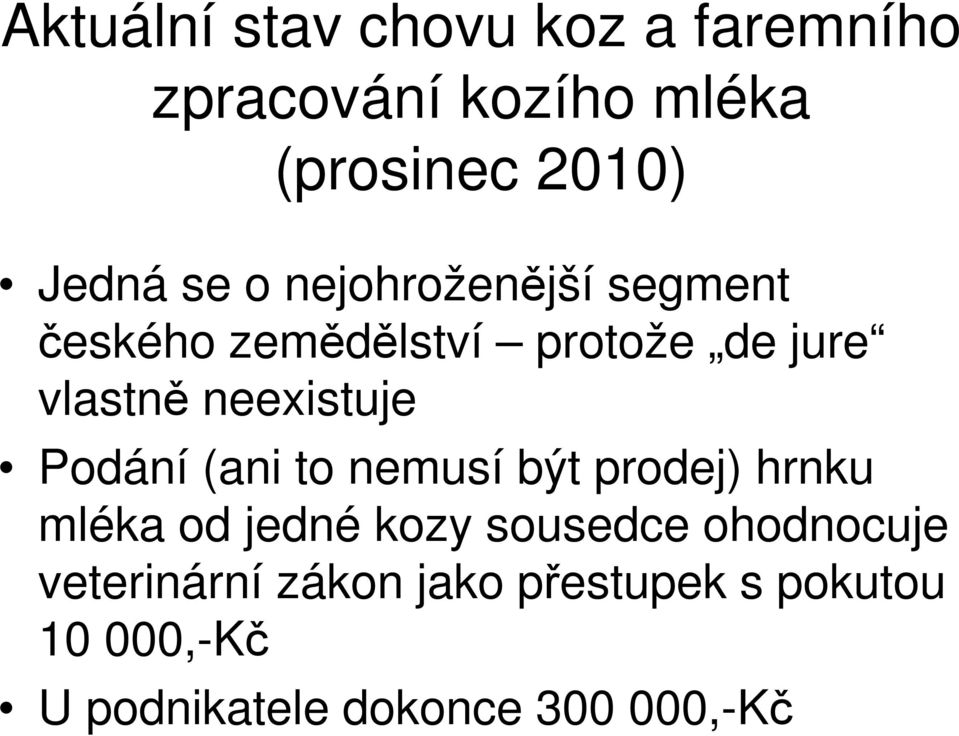 Aktuální stav chovu koz a faremního zpracování kozího mléka (prosinec 2010)

• Jedná se o nejohroženější segment českého zemědělství – protože „de jure“ vlastně neexistuje

• Podání (ani to nemusí být prodej) hrnku mléka od jedné kozy sousedce ohodnocuje veterinární zákon jako přestupek s pokutou 10 000,-Kč

• U podnikatele dokonce 300 000,-Kč